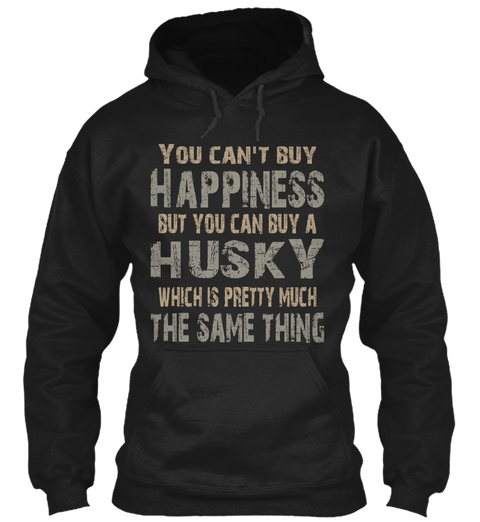 YOU CAN'T BUY
HAPPINESS
BUT YOU CAN BUY A
HUSKY
WHICH IS PRETTY MUCH
THE SAME THING